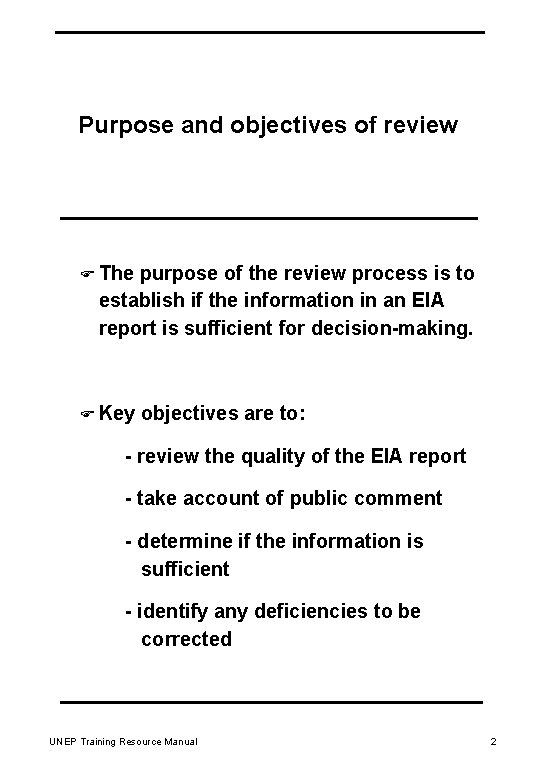 Purpose and objectives of review

☞ The purpose of the review process is to establish if the information in an EIA report is sufficient for decision-making.

☞ Key objectives are to:

- review the quality of the EIA report

- take account of public comment

- determine if the information is sufficient

- identify any deficiencies to be corrected

UNEP Training Resource Manual

2